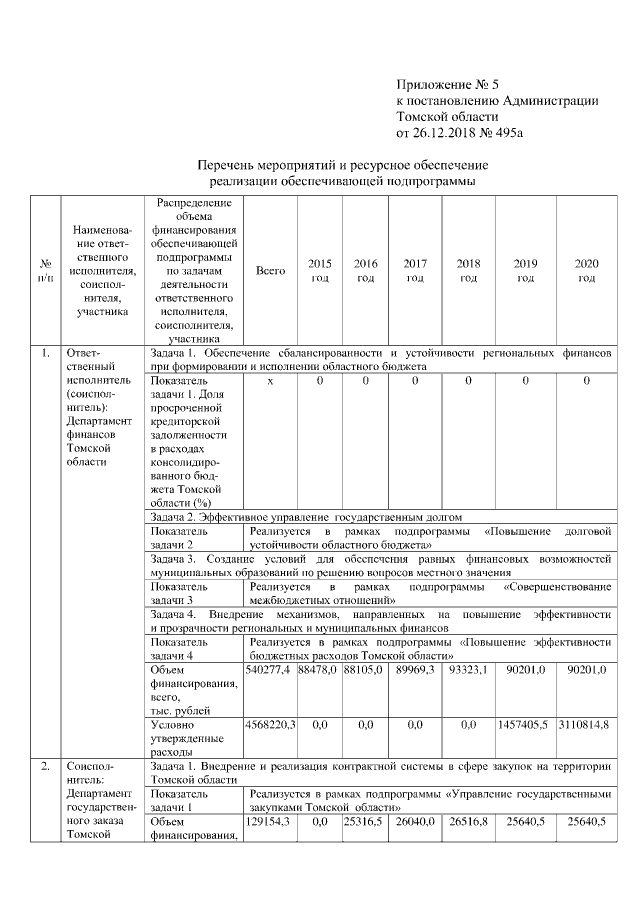 Приложение № 5
к постановлению Администрации
Томской области
от 26.12.2018 № 495а

Перечень мероприятий и ресурсное обеспечение
реализации обеспечивающей подпрограммы

| № п/п | Наименование ответственного исполнителя, соисполнителя, участника | Распределение объема финансирования обеспечивающей подпрограммы по задачам деятельности ответственного исполнителя, соисполнителя, участника | Всего | 2015 год | 2016 год | 2017 год | 2018 год | 2019 год | 2020 год |
|---|---|---|---|---|---|---|---|---|---|
| 1. | Ответственный исполнитель (соисполнитель): Департамент финансов Томской области | Задача 1. Обеспечение сбалансированности и устойчивости региональных финансов при формировании и исполнении областного бюджета | | | | | | | |
| | | Показатель задачи 1. Доля просроченной кредиторской задолженности в расходах консолидированного бюджета Томской области (%) | х | 0 | 0 | 0 | 0 | 0 | 0 |
| | | Задача 2. Эффективное управление государственным долгом | | | | | | | |
| | | Показатель задачи 2 | Реализуется в рамках подпрограммы «Повышение долговой устойчивости областного бюджета» | | | | | | |
| | | Задача 3. Создание условий для обеспечения равных финансовых возможностей муниципальных образований по решению вопросов местного значения | | | | | | | |
| | | Показатель задачи 3 | Реализуется в рамках подпрограммы «Совершенствование межбюджетных отношений» | | | | | | |
| | | Задача 4. Внедрение механизмов, направленных на повышение эффективности и прозрачности региональных и муниципальных финансов | | | | | | | |
| | | Показатель задачи 4 | Реализуется в рамках подпрограммы «Повышение эффективности бюджетных расходов Томской области» | | | | | | |
| | | Объем финансирования, всего, тыс. рублей | 540277,4 | 88478,0 | 88105,0 | 89969,3 | 93323,1 | 90201,0 | 90201,0 |
| | | Условно утвержденные расходы | 4568220,3 | 0,0 | 0,0 | 0,0 | 0,0 | 1457405,5 | 3110814,8 |
| 2. | Соисполнитель: Департамент государственного заказа Томской | Задача 1. Внедрение и реализация контрактной системы в сфере закупок на территории Томской области | | | | | | | |
| | | Показатель задачи 1 | Реализуется в рамках подпрограммы «Управление государственными закупками Томской области» | | | | | | |
| | | Объем финансирования, | 129154,3 | 0,0 | 25316,5 | 26040,0 | 26516,8 | 25640,5 | 25640,5 |